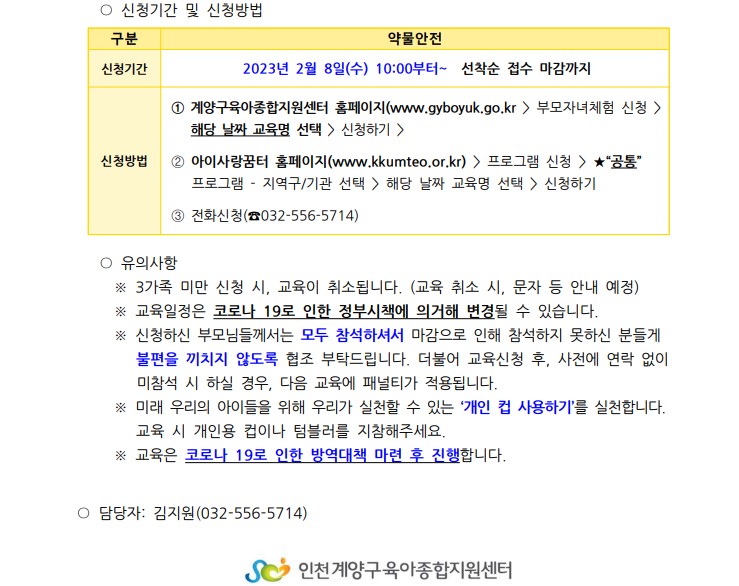 ○ 신청기간 및 신청방법

| 구분 | 약물안전 |
|---|---|
| 신청기간 | 2023년 2월 8일(수) 10:00부터~ 선착순 접수 마감까지 |
| 신청방법 | ① 계양구육아종합지원센터 홈페이지(www.gyboyuk.go.kr > 부모자녀체험 신청 > 해당 날짜 교육명 선택 > 신청하기 > ② 아이사랑꿈터 홈페이지(www.kkumteo.or.kr) > 프로그램 신청 > ★"공통" 프로그램 - 지역구/기관 선택 > 해당 날짜 교육명 선택 > 신청하기 ③ 전화신청(☎032-556-5714) |

○ 유의사항

※ 3가족 미만 신청 시, 교육이 취소됩니다. (교육 취소 시, 문자 등 안내 예정)

※ 교육일정은 코로나 19로 인한 정부시책에 의거해 변경될 수 있습니다.

※ 신청하신 부모님들께서는 모두 참석하셔서 마감으로 인해 참석하지 못하신 분들게 불편을 끼치지 않도록 협조 부탁드립니다. 더불어 교육신청 후, 사전에 연락 없이 미참석 시 하실 경우, 다음 교육에 패널티가 적용됩니다.

※ 미래 우리의 아이들을 위해 우리가 실천할 수 있는 '개인 컵 사용하기'를 실천합니다. 교육 시 개인용 컵이나 텀블러를 지참해주세요.

※ 교육은 코로나 19로 인한 방역대책 마련 후 진행합니다.

○ 담당자: 김지원(032-556-5714)

인천계양구육아종합지원센터